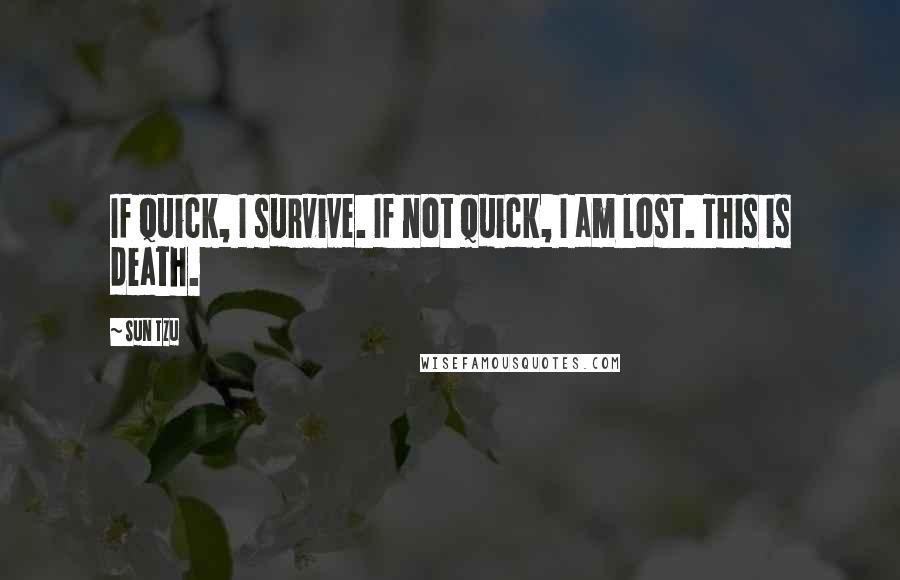 IF QUICK, I SURVIVE. IF NOT QUICK, I AM LOST. THIS IS DEATH.

~ SUN TZU

WISEFAMOUSQUOTES.COM